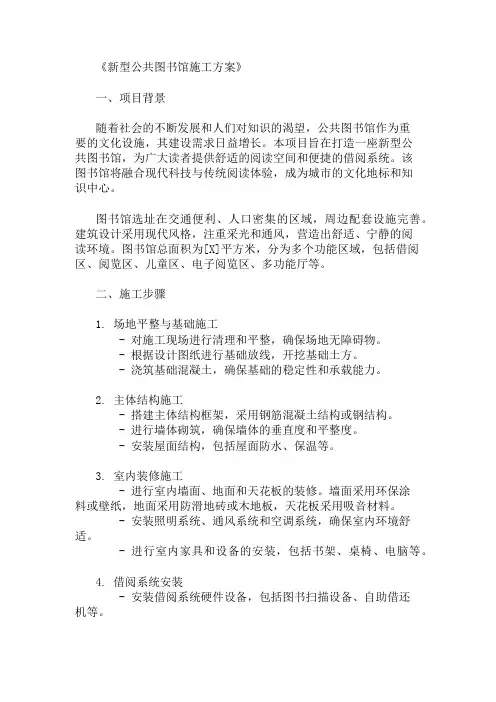 《新型公共图书馆施工方案》

一、项目背景

随着社会的不断发展和人们对知识的渴望，公共图书馆作为重要的文化设施，其建设需求日益增长。本项目旨在打造一座新型公共图书馆，为广大读者提供舒适的阅读空间和便捷的借阅系统。该图书馆将融合现代科技与传统阅读体验，成为城市的文化地标和知识中心。

图书馆选址在交通便利、人口密集的区域，周边配套设施完善。建筑设计采用现代风格，注重采光和通风，营造出舒适、宁静的阅读环境。图书馆总面积为[X]平方米，分为多个功能区域，包括借阅区、阅览区、儿童区、电子阅览区、多功能厅等。

二、施工步骤

1. 场地平整与基础施工
- 对施工现场进行清理和平整，确保场地无障碍物。
- 根据设计图纸进行基础放线，开挖基础土方。
- 浇筑基础混凝土，确保基础的稳定性和承载能力。

2. 主体结构施工
- 搭建主体结构框架，采用钢筋混凝土结构或钢结构。
- 进行墙体砌筑，确保墙体的垂直度和平整度。
- 安装屋面结构，包括屋面防水、保温等。

3. 室内装修施工
- 进行室内墙面、地面和天花板的装修。墙面采用环保涂料或壁纸，地面采用防滑地砖或木地板，天花板采用吸音材料。
- 安装照明系统、通风系统和空调系统，确保室内环境舒适。
- 进行室内家具和设备的安装，包括书架、桌椅、电脑等。

4. 借阅系统安装
- 安装借阅系统硬件设备，包括图书扫描设备、自助借还机等。